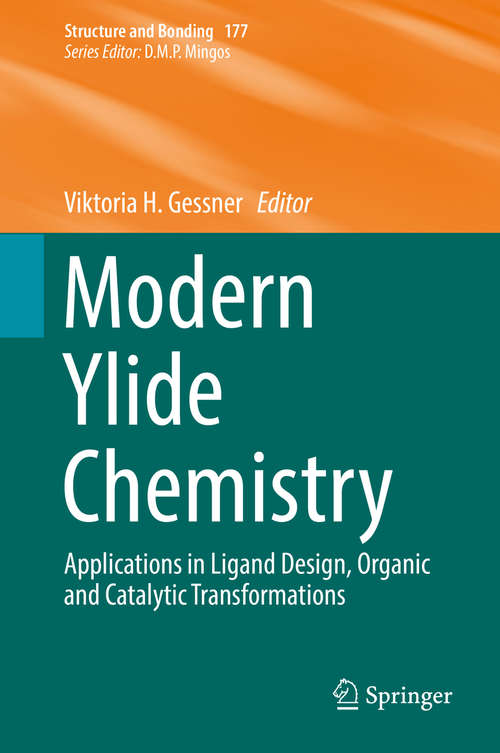 Structure and Bonding 177
Series Editor: D.M.P. Mingos

Viktoria H. Gessner Editor

Modern Ylide Chemistry

Applications in Ligand Design, Organic and Catalytic Transformations

Springer